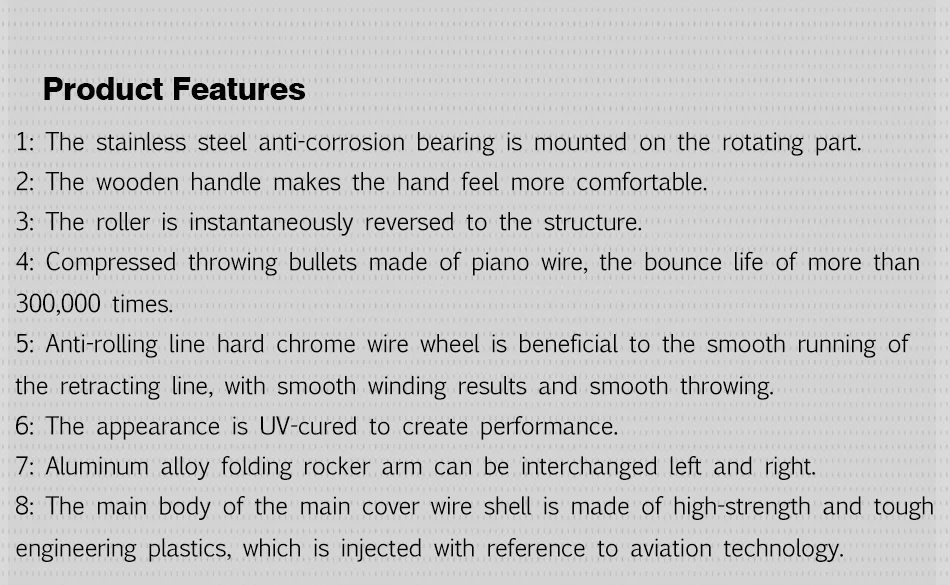 Product Features

1: The stainless steel anti-corrosion bearing is mounted on the rotating part.
2: The wooden handle makes the hand feel more comfortable.
3: The roller is instantaneously reversed to the structure.
4: Compressed throwing bullets made of piano wire, the bounce life of more than 300,000 times.
5: Anti-rolling line hard chrome wire wheel is beneficial to the smooth running of the retracting line, with smooth winding results and smooth throwing.
6: The appearance is UV-cured to create performance.
7: Aluminum alloy folding rocker arm can be interchanged left and right.
8: The main body of the main cover wire shell is made of high-strength and tough engineering plastics, which is injected with reference to aviation technology.